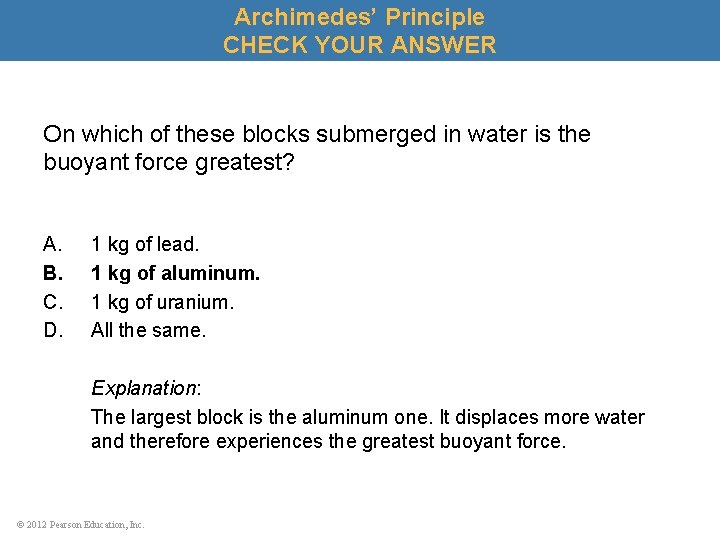 Archimedes' Principle
CHECK YOUR ANSWER

On which of these blocks submerged in water is the buoyant force greatest?

A. 1 kg of lead.
B. 1 kg of aluminum.
C. 1 kg of uranium.
D. All the same.

Explanation:
The largest block is the aluminum one. It displaces more water and therefore experiences the greatest buoyant force.

© 2012 Pearson Education, Inc.